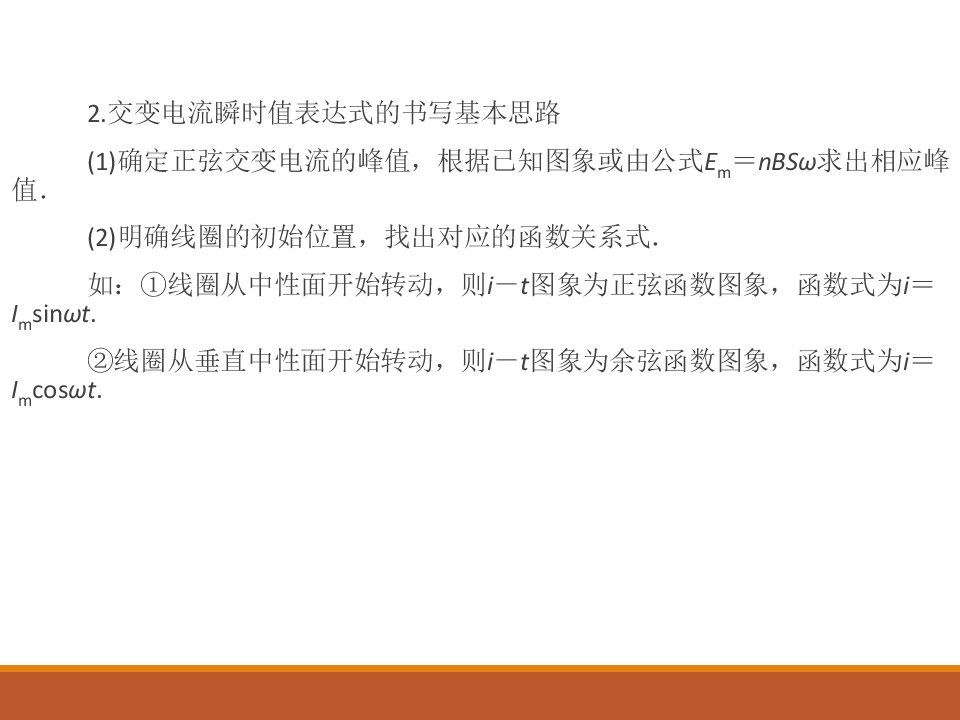 2.交变电流瞬时值表达式的书写基本思路

(1)确定正弦交变电流的峰值，根据已知图象或由公式$E_m=nBS\omega$求出相应峰值.

(2)明确线圈的初始位置，找出对应的函数关系式.

如：①线圈从中性面开始转动，则$i-t$图象为正弦函数图象，函数式为$i=I_m\sin\omega t$.

②线圈从垂直中性面开始转动，则$i-t$图象为余弦函数图象，函数式为$i=I_m\cos\omega t$.